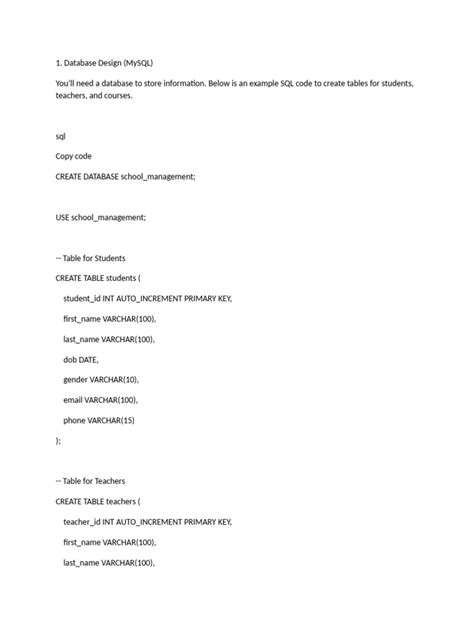 1. Database Design (MySQL)

You'll need a database to store information. Below is an example SQL code to create tables for students, teachers, and courses.

sql

Copy code

CREATE DATABASE school_management;

USE school_management;

-- Table for Students

CREATE TABLE students (

student_id INT AUTO_INCREMENT PRIMARY KEY,

first_name VARCHAR(100),

last_name VARCHAR(100),

dob DATE,

gender VARCHAR(10),

email VARCHAR(100),

phone VARCHAR(15)

);

-- Table for Teachers

CREATE TABLE teachers (

teacher_id INT AUTO_INCREMENT PRIMARY KEY,

first_name VARCHAR(100),

last_name VARCHAR(100),